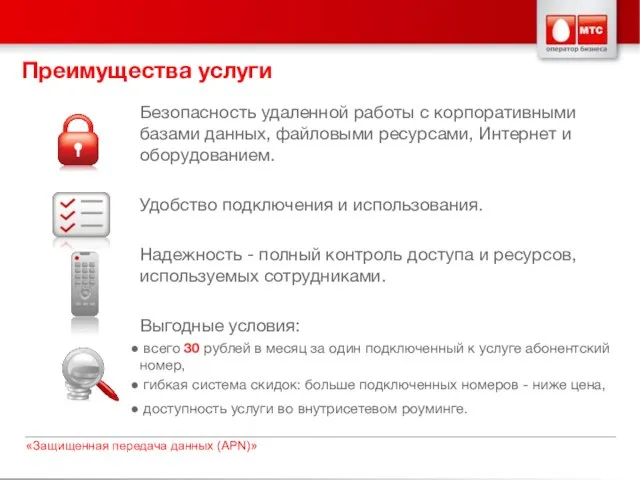 МТС
оператор бизнеса

Преимущества услуги

Безопасность удаленной работы с корпоративными базами данных, файловыми ресурсами, Интернет и оборудованием.

Удобство подключения и использования.

Надежность - полный контроль доступа и ресурсов, используемых сотрудниками.

Выгодные условия:

● всего 30 рублей в месяц за один подключенный к услуге абонентский номер,

● гибкая система скидок: больше подключенных номеров - ниже цена,

● доступность услуги во внутрисетевом роуминге.

«Защищенная передача данных (APN)»